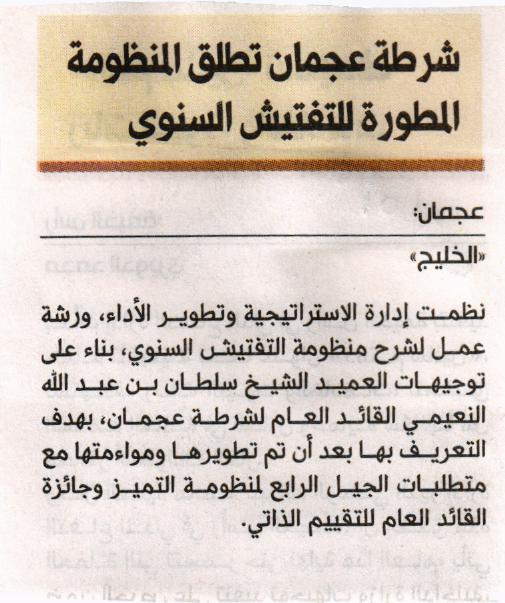 شرطة عجمان تطلق المنظومة المطورة للتفتيش السنوي

عجمان:

«الخليج»

نظمت إدارة الاستراتيجية وتطوير الأداء، ورشة عمل لشرح منظومة التفتيش السنوي، بناء على توجيهات العميد الشيخ سلطان بن عبد الله النعيمي القائد العام لشرطة عجمان، بهدف التعريف بها بعد أن تم تطويرها ومواءمتها مع متطلبات الجيل الرابع لمنظومة التميز وجائزة القائد العام للتقييم الذاتي.